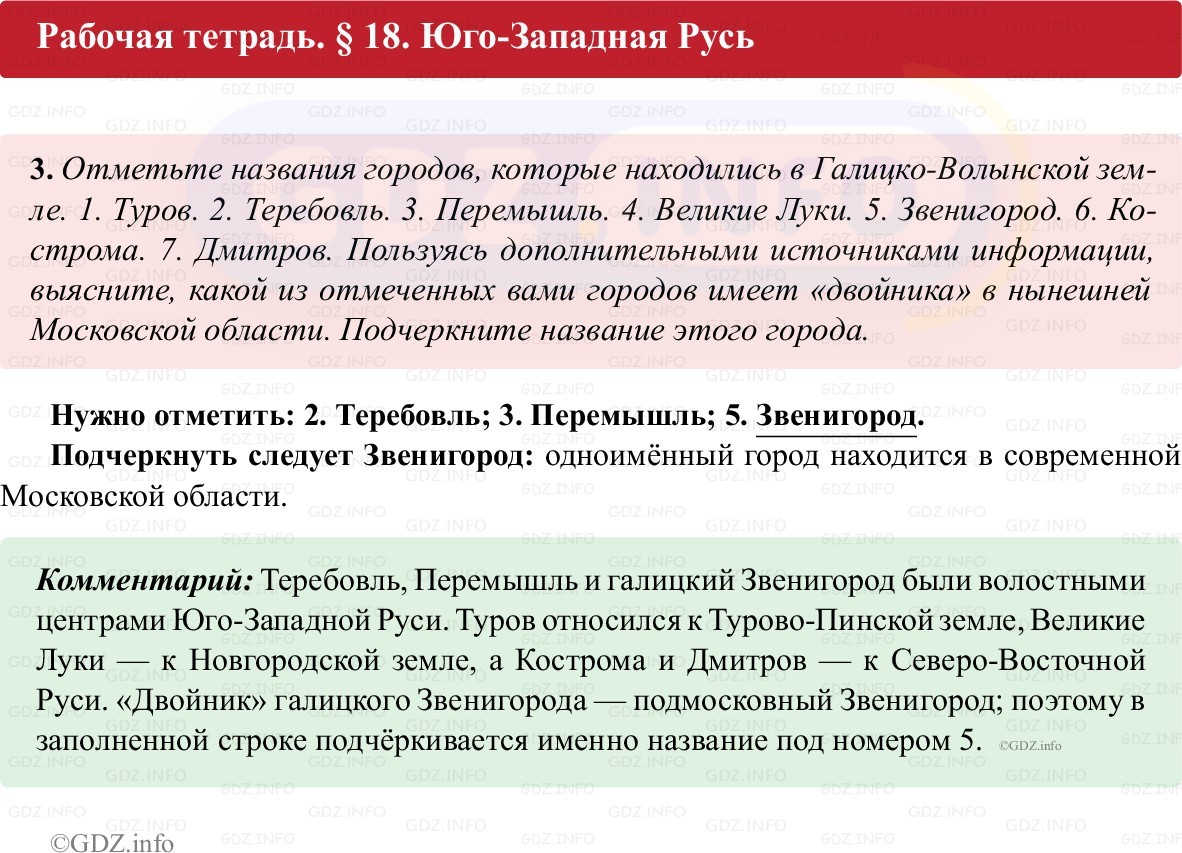 Рабочая тетрадь. § 18. Юго-Западная Русь

3. Отметьте названия городов, которые находились в Галицко-Волынской земле. 1. Туров. 2. Теребовль. 3. Перемышль. 4. Великие Луки. 5. Звенигород. 6. Кострома. 7. Дмитров. Пользуясь дополнительными источниками информации, выясните, какой из отмеченных вами городов имеет «двойника» в нынешней Московской области. Подчеркните название этого города.

Нужно отметить: 2. Теребовль; 3. Перемышль; 5. Звенигород.

Подчеркнуть следует Звенигород: одноимённый город находится в современной Московской области.

Комментарий: Теребовль, Перемышль и галицкий Звенигород были волостными центрами Юго-Западной Руси. Туров относился к Турово-Пинской земле, Великие Луки — к Новгородской земле, а Кострома и Дмитров — к Северо-Восточной Руси. «Двойник» галицкого Звенигорода — подмосковный Звенигород; поэтому в заполненной строке подчёркивается именно название под номером 5. ©GDZ.info

©GDZ.info